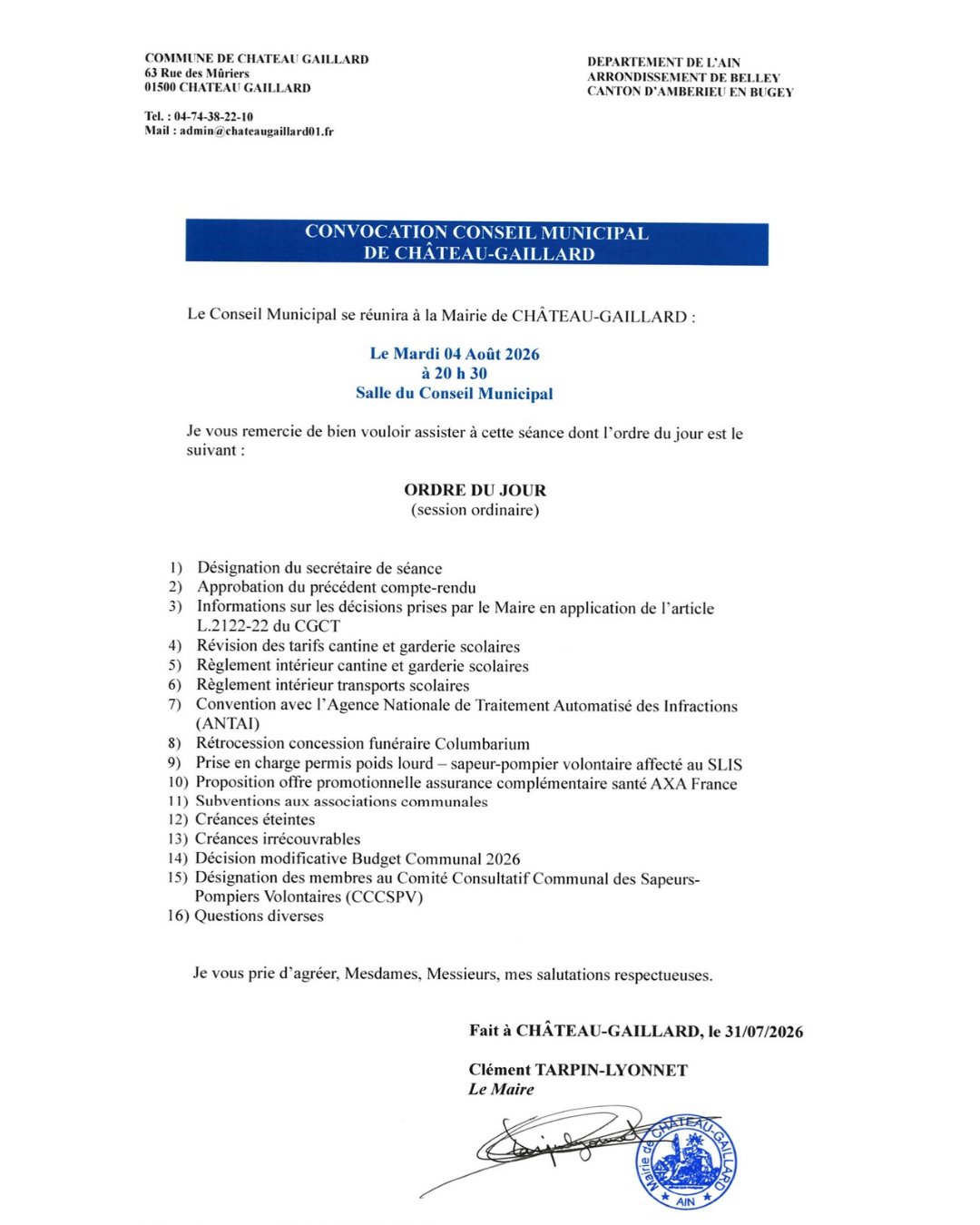 COMMUNE DE CHATEAU GAILLARD
63 Rue des Mûriers
01500 CHATEAU GAILLARD

Tel. : 04-74-38-22-10
Mail : admin@chateaugaillard01.fr

DEPARTEMENT DE L'AIN
ARRONDISSEMENT DE BELLEY
CANTON D'AMBERIEU EN BUGEY

CONVOCATION CONSEIL MUNICIPAL
DE CHÂTEAU-GAILLARD

Le Conseil Municipal se réunira à la Mairie de CHÂTEAU-GAILLARD :

Le Mardi 04 Août 2026
à 20 h 30
Salle du Conseil Municipal

Je vous remercie de bien vouloir assister à cette séance dont l'ordre du jour est le suivant :

ORDRE DU JOUR
(session ordinaire)

1) Désignation du secrétaire de séance
2) Approbation du précédent compte-rendu
3) Informations sur les décisions prises par le Maire en application de l'article L.2122-22 du CGCT
4) Révision des tarifs cantine et garderie scolaires
5) Règlement intérieur cantine et garderie scolaires
6) Règlement intérieur transports scolaires
7) Convention avec l'Agence Nationale de Traitement Automatisé des Infractions (ANTAI)
8) Rétrocession concession funéraire Columbarium
9) Prise en charge permis poids lourd – sapeur-pompier volontaire affecté au SLIS
10) Proposition offre promotionnelle assurance complémentaire santé AXA France
11) Subventions aux associations communales
12) Créances éteintes
13) Créances irrécouvrables
14) Décision modificative Budget Communal 2026
15) Désignation des membres au Comité Consultatif Communal des Sapeurs-Pompiers Volontaires (CCCSPV)
16) Questions diverses

Je vous prie d'agréer, Mesdames, Messieurs, mes salutations respectueuses.

Fait à CHÂTEAU-GAILLARD, le 31/07/2026

Clément TARPIN-LYONNET
Le Maire

Mairie de CHATEAU-GAILLARD
AIN